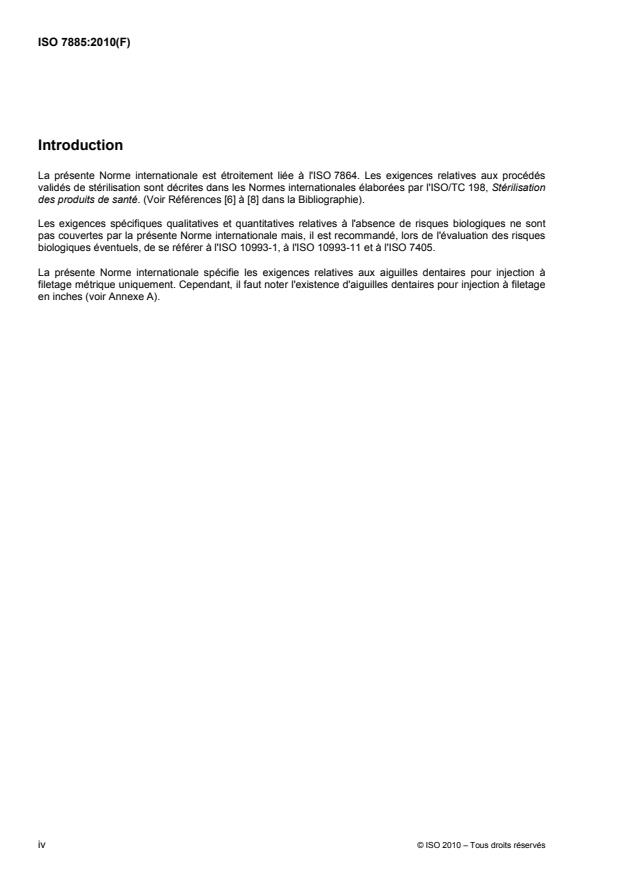 ISO 7885:2010(F)

Introduction

La présente Norme internationale est étroitement liée à l'ISO 7864. Les exigences relatives aux procédés validés de stérilisation sont décrites dans les Normes internationales élaborées par l'ISO/TC 198, Stérilisation des produits de santé. (Voir Références [6] à [8] dans la Bibliographie).

Les exigences spécifiques qualitatives et quantitatives relatives à l'absence de risques biologiques ne sont pas couvertes par la présente Norme internationale mais, il est recommandé, lors de l'évaluation des risques biologiques éventuels, de se référer à l'ISO 10993-1, à l'ISO 10993-11 et à l'ISO 7405.

La présente Norme internationale spécifie les exigences relatives aux aiguilles dentaires pour injection à filetage métrique uniquement. Cependant, il faut noter l'existence d'aiguilles dentaires pour injection à filetage en inches (voir Annexe A).

iv

© ISO 2010 – Tous droits réservés